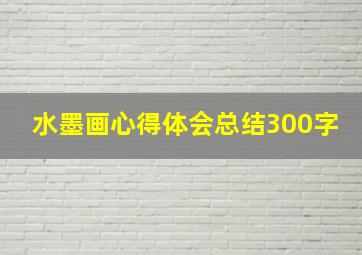 水墨画心得体会总结300字